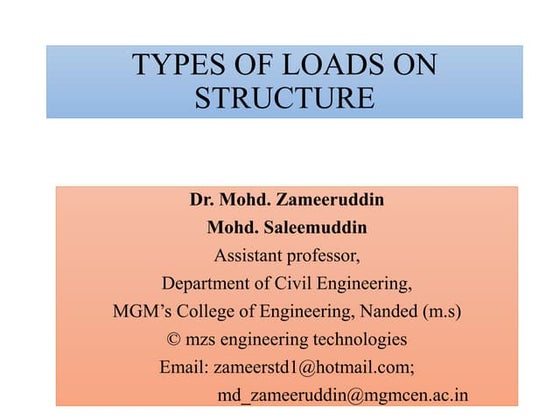 TYPES OF LOADS ON STRUCTURE

Dr. Mohd. Zameeruddin
Mohd. Saleemuddin
Assistant professor,
Department of Civil Engineering,
MGM's College of Engineering, Nanded (m.s)
© mzs engineering technologies
Email: zameerstd1@hotmail.com;
md_zameeruddin@mgmcen.ac.in